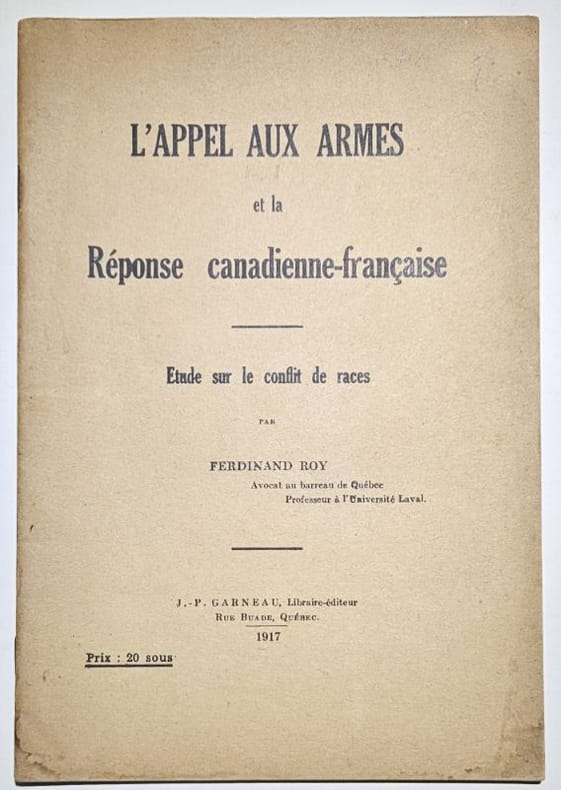 L'APPEL AUX ARMES

et la

Réponse canadienne-française

Etude sur le conflit de races

PAR

FERDINAND ROY

Avocat au barreau de Québec
Professeur à l'Université Laval.

J.-P. GARNEAU, Libraire-éditeur
RUE BUADE, QUÉBEC.
1917

Prix : 20 sous